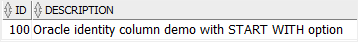 | ID | DESCRIPTION |
|---|---|
| 100 | Oracle identity column demo with START WITH option |